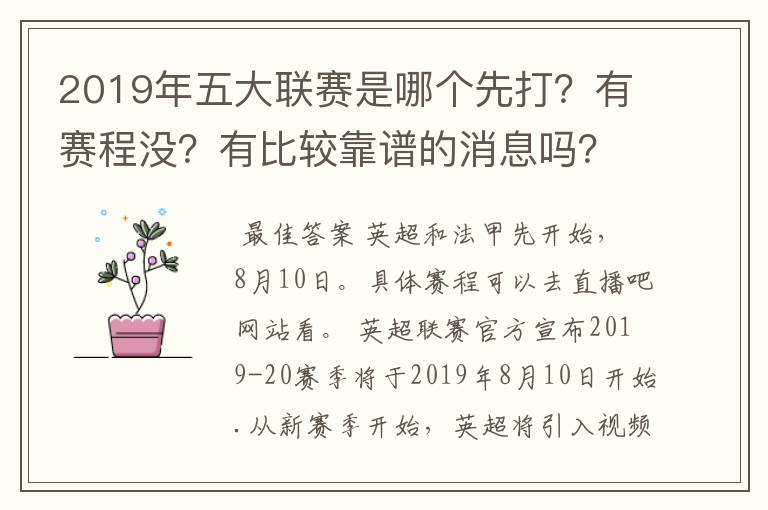 2019年五大联赛是哪个先打？有赛程没？有比较靠谱的消息吗？

最佳答案 英超和法甲先开始，8月10日。具体赛程可以去直播吧网站看。 英超联赛官方宣布2019-20赛季将于2019年8月10日开始.从新赛季开始，英超将引入视频